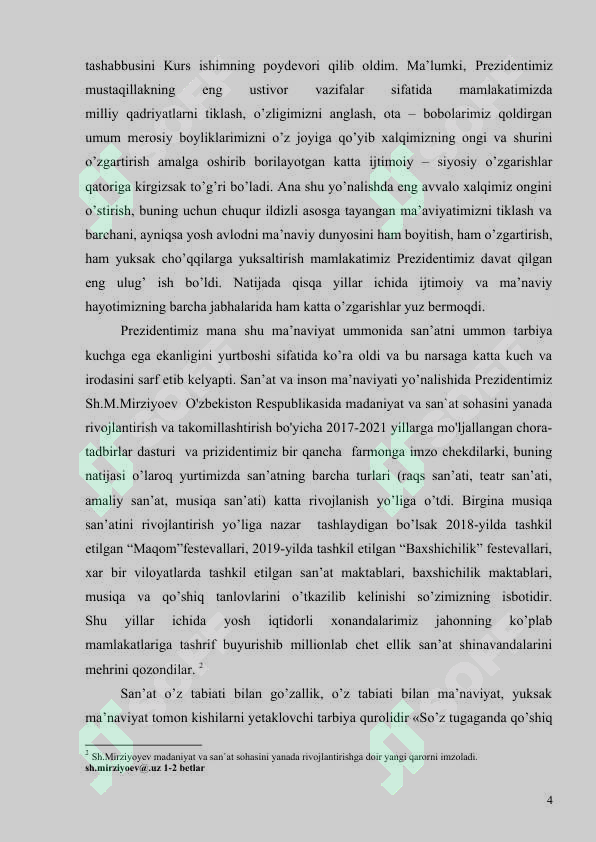 tashabbusini Kurs ishimning poydevori qilib oldim. Ma'lumki, Prezidentimiz mustaqillakning eng ustivor vazifalar sifatida mamlakatimizda milliy qadriyatlarni tiklash, o'zligimizni anglash, ota – bobolarimiz qoldirgan umum merosiy boyliklarimizni o'z joyiga qo'yib xalqimizning ongi va shurini o'zgartirish amalga oshirib borilayotgan katta ijtimoiy – siyosiy o'zgarishlar qatoriga kirgizsak to'g'ri bo'ladi. Ana shu yo'nalishda eng avvalo xalqimiz ongini o'stirish, buning uchun chuqur ildizli asosga tayangan ma'aviyatimizni tiklash va barchani, ayniqsa yosh avlodni ma'naviy dunyosini ham boyitish, ham o'zgartirish, ham yuksak cho'qqilarga yuksaltirish mamlakatimiz Prezidentimiz davat qilgan eng ulug' ish bo'ldi. Natijada qisqa yillar ichida ijtimoiy va ma'naviy hayotimizning barcha jabhalarida ham katta o'zgarishlar yuz bermoqdi.

Prezidentimiz mana shu ma'naviyat ummonida san'atni ummon tarbiya kuchga ega ekanligini yurtboshi sifatida ko'ra oldi va bu narsaga katta kuch va irodasini sarf etib kelyapti. San'at va inson ma'naviyati yo'nalishida Prezidentimiz Sh.M.Mirziyoev O'zbekiston Respublikasida madaniyat va san`at sohasini yanada rivojlantirish va takomillashtirish bo'yicha 2017-2021 yillarga mo'ljallangan chora-tadbirlar dasturi va prizidentimiz bir qancha farmonga imzo chekdilarki, buning natijasi o'laroq yurtimizda san'atning barcha turlari (raqs san'ati, teatr san'ati, amaliy san'at, musiqa san'ati) katta rivojlanish yo'liga o'tdi. Birgina musiqa san'atini rivojlantirish yo'liga nazar tashlaydigan bo'lsak 2018-yilda tashkil etilgan "Maqom"festevallari, 2019-yilda tashkil etilgan "Baxshichilik" festevallari, xar bir viloyatlarda tashkil etilgan san'at maktablari, baxshichilik maktablari, musiqa va qo'shiq tanlovlarini o'tkazilib kelinishi so'zimizning isbotidir. Shu yillar ichida yosh iqtidorli xonandalarimiz jahonning ko'plab mamlakatlariga tashrif buyurishib millionlab chet ellik san'at shinavandalarini mehrini qozondilar. $^2$

San'at o'z tabiati bilan go'zallik, o'z tabiati bilan ma'naviyat, yuksak ma'naviyat tomon kishilarni yetaklovchi tarbiya qurolidir «So'z tugaganda qo'shiq

$^2$ Sh.Mirziyoyev madaniyat va san`at sohasini yanada rivojlantirishga doir yangi qarorni imzoladi. sh.mirziyoev@.uz 1-2 betlar

4